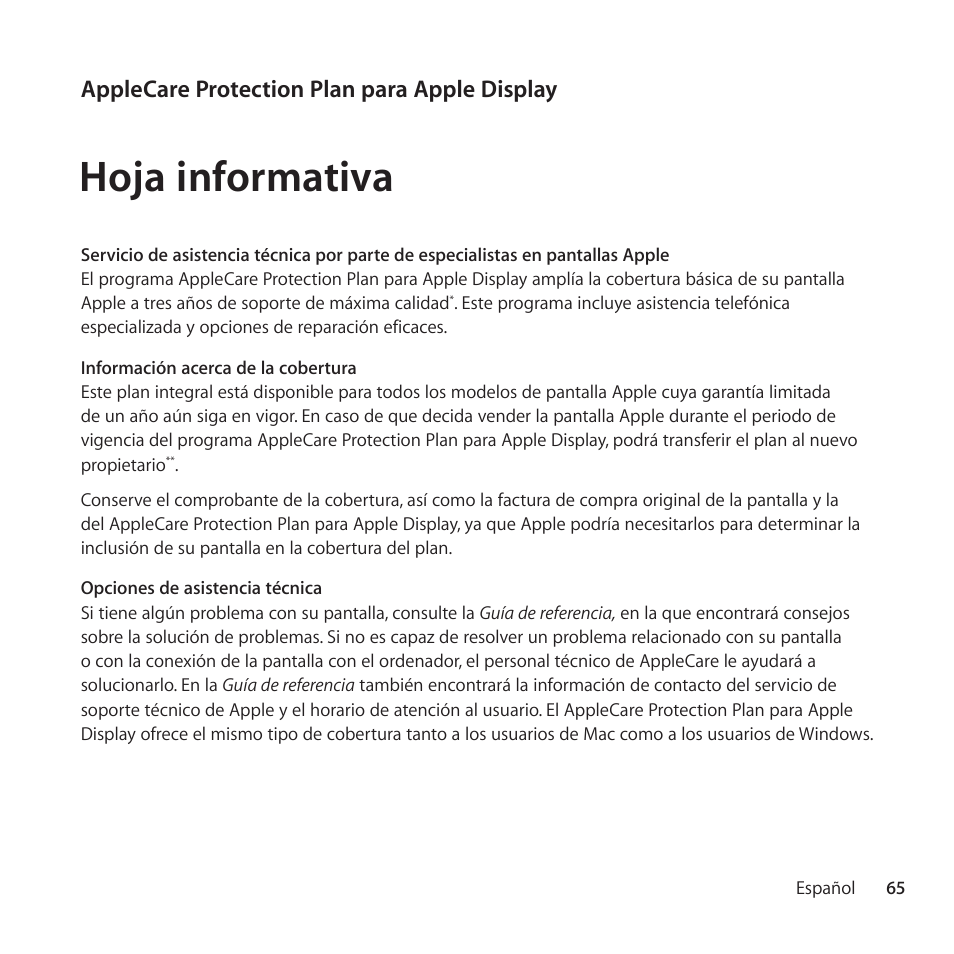 AppleCare Protection Plan para Apple Display

Hoja informativa

Servicio de asistencia técnica por parte de especialistas en pantallas Apple
El programa AppleCare Protection Plan para Apple Display amplía la cobertura básica de su pantalla Apple a tres años de soporte de máxima calidad*. Este programa incluye asistencia telefónica especializada y opciones de reparación eficaces.

Información acerca de la cobertura
Este plan integral está disponible para todos los modelos de pantalla Apple cuya garantía limitada de un año aún siga en vigor. En caso de que decida vender la pantalla Apple durante el periodo de vigencia del programa AppleCare Protection Plan para Apple Display, podrá transferir el plan al nuevo propietario**.

Conserve el comprobante de la cobertura, así como la factura de compra original de la pantalla y la del AppleCare Protection Plan para Apple Display, ya que Apple podría necesitarlos para determinar la inclusión de su pantalla en la cobertura del plan.

Opciones de asistencia técnica
Si tiene algún problema con su pantalla, consulte la Guía de referencia, en la que encontrará consejos sobre la solución de problemas. Si no es capaz de resolver un problema relacionado con su pantalla o con la conexión de la pantalla con el ordenador, el personal técnico de AppleCare le ayudará a solucionarlo. En la Guía de referencia también encontrará la información de contacto del servicio de soporte técnico de Apple y el horario de atención al usuario. El AppleCare Protection Plan para Apple Display ofrece el mismo tipo de cobertura tanto a los usuarios de Mac como a los usuarios de Windows.

Español 65